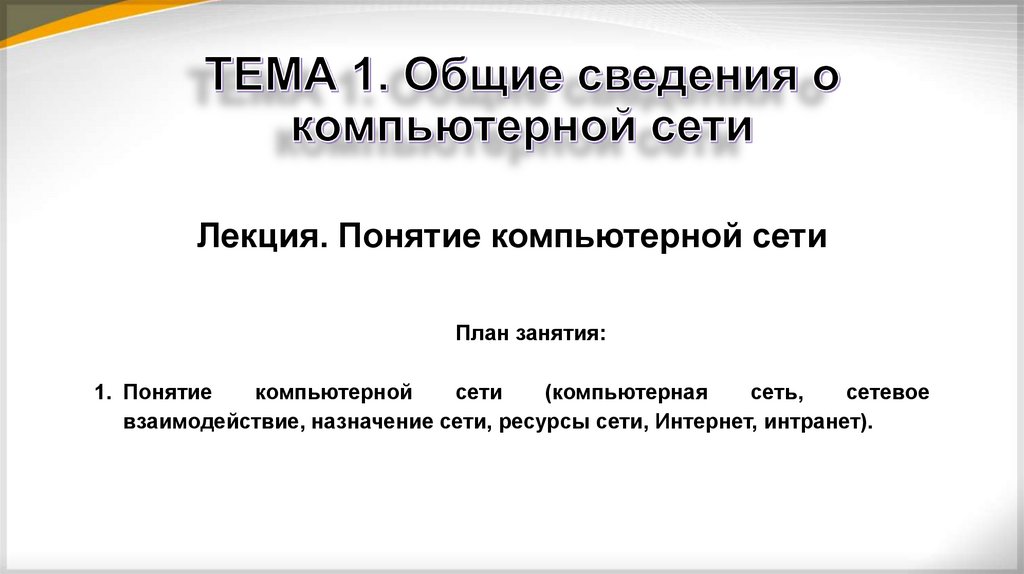 ТЕМА 1. Общие сведения о компьютерной сети

Лекция. Понятие компьютерной сети

План занятия:

1. Понятие компьютерной сети (компьютерная сеть, сетевое взаимодействие, назначение сети, ресурсы сети, Интернет, интранет).